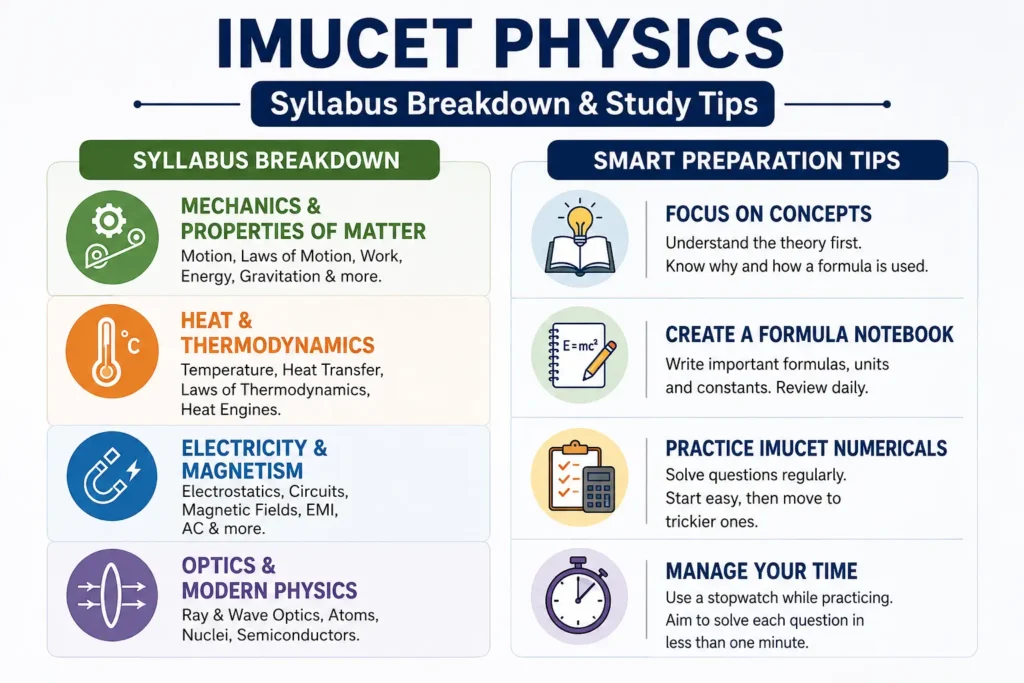 IMUCET PHYSICS

Syllabus Breakdown & Study Tips

SYLLABUS BREAKDOWN

MECHANICS & PROPERTIES OF MATTER
Motion, Laws of Motion, Work, Energy, Gravitation & more.

°C
HEAT & THERMODYNAMICS
Temperature, Heat Transfer, Laws of Thermodynamics, Heat Engines.

ELECTRICITY & MAGNETISM
Electrostatics, Circuits, Magnetic Fields, EMI, AC & more.

OPTICS & MODERN PHYSICS
Ray & Wave Optics, Atoms, Nuclei, Semiconductors.

SMART PREPARATION TIPS

FOCUS ON CONCEPTS
Understand the theory first. Know why and how a formula is used.

$E=mc^2$
CREATE A FORMULA NOTEBOOK
Write important formulas, units and constants. Review daily.

PRACTICE IMUCET NUMERICALS
Solve questions regularly. Start easy, then move to trickier ones.

MANAGE YOUR TIME
Use a stopwatch while practicing. Aim to solve each question in less than one minute.